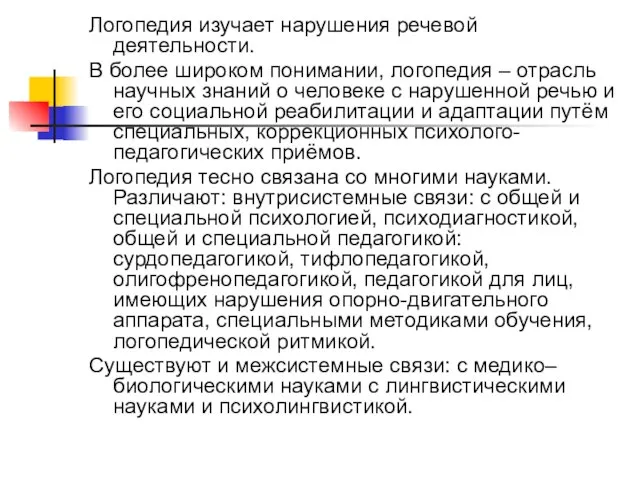 Логопедия изучает нарушения речевой деятельности.

В более широком понимании, логопедия – отрасль научных знаний о человеке с нарушенной речью и его социальной реабилитации и адаптации путём специальных, коррекционных психолого-педагогических приёмов.

Логопедия тесно связана со многими науками. Различают: внутрисистемные связи: с общей и специальной психологией, психодиагностикой, общей и специальной педагогикой: сурдопедагогикой, тифлопедагогикой, олигофренопедагогикой, педагогикой для лиц, имеющих нарушения опорно-двигательного аппарата, специальными методиками обучения, логопедической ритмикой.

Существуют и межсистемные связи: с медико–биологическими науками с лингвистическими науками и психолингвистикой.